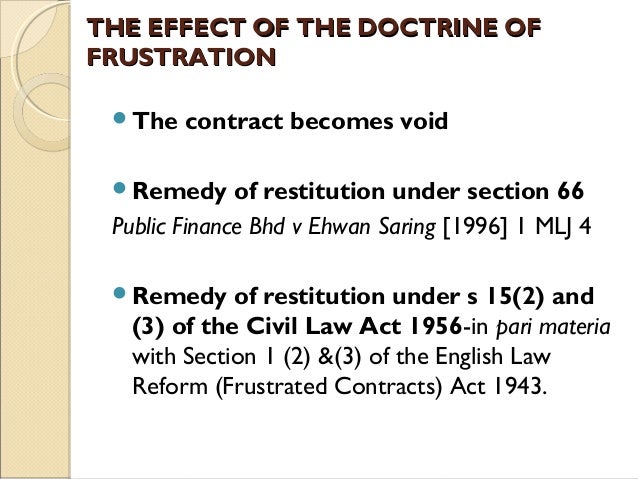 THE EFFECT OF THE DOCTRINE OF FRUSTRATION

• The contract becomes void

• Remedy of restitution under section 66
Public Finance Bhd v Ehwan Saring [1996] 1 MLJ 4

• Remedy of restitution under s 15(2) and (3) of the Civil Law Act 1956-in pari materia with Section 1 (2) &(3) of the English Law Reform (Frustrated Contracts) Act 1943.